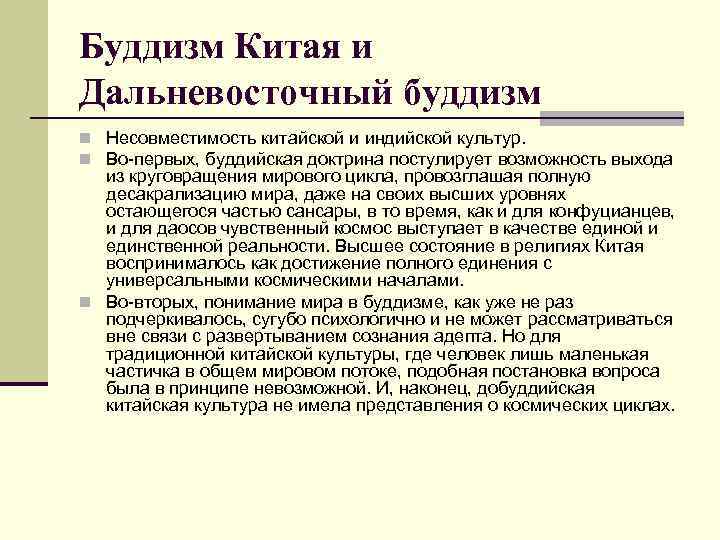 Буддизм Китая и Дальневосточный буддизм

Несовместимость китайской и индийской культур.

Во-первых, буддийская доктрина постулирует возможность выхода из круговращения мирового цикла, провозглашая полную десакрализацию мира, даже на своих высших уровнях остающегося частью сансары, в то время, как и для конфуцианцев, и для даосов чувственный космос выступает в качестве единой и единственной реальности. Высшее состояние в религиях Китая воспринималось как достижение полного единения с универсальными космическими началами.

Во-вторых, понимание мира в буддизме, как уже не раз подчеркивалось, сугубо психологично и не может рассматриваться вне связи с развертыванием сознания адепта. Но для традиционной китайской культуры, где человек лишь маленькая частичка в общем мировом потоке, подобная постановка вопроса была в принципе невозможной. И, наконец, добуддийская китайская культура не имела представления о космических циклах.